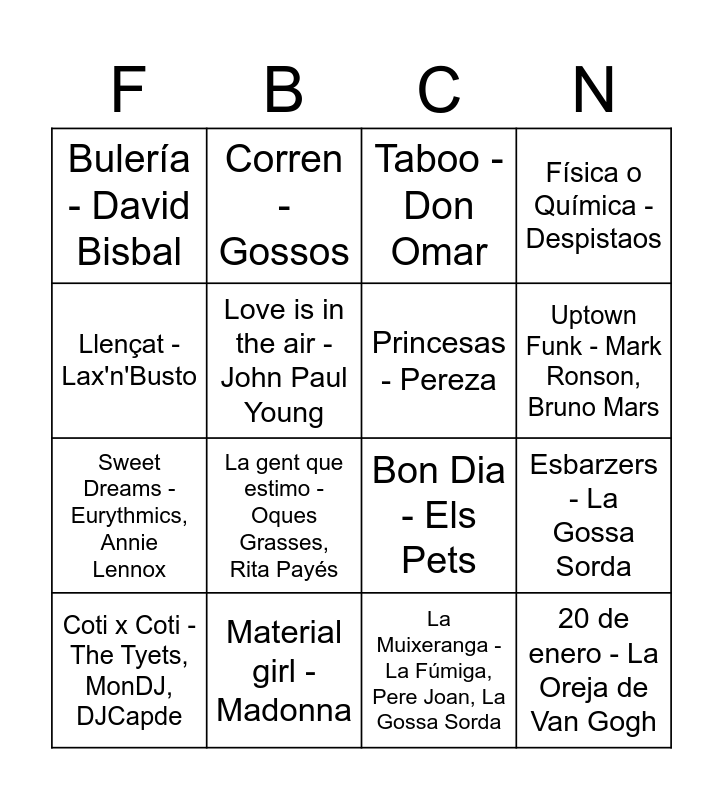 | F | B | C | N |
|---|---|---|---|
| Bulería - David Bisbal | Corren - Gossos | Taboo - Don Omar | Física o Química - Despistaos |
| Llençat - Lax'n'Busto | Love is in the air - John Paul Young | Princesas - Pereza | Uptown Funk - Mark Ronson, Bruno Mars |
| Sweet Dreams - Eurythmics, Annie Lennox | La gent que estimo - Oques Grasses, Rita Payés | Bon Dia - Els Pets | Esbarzers - La Gossa Sorda |
| Coti x Coti - The Tyets, MonDJ, DJCapde | Material girl - Madonna | La Muixeranga - La Fúmiga, Pere Joan, La Gossa Sorda | 20 de enero - La Oreja de Van Gogh |